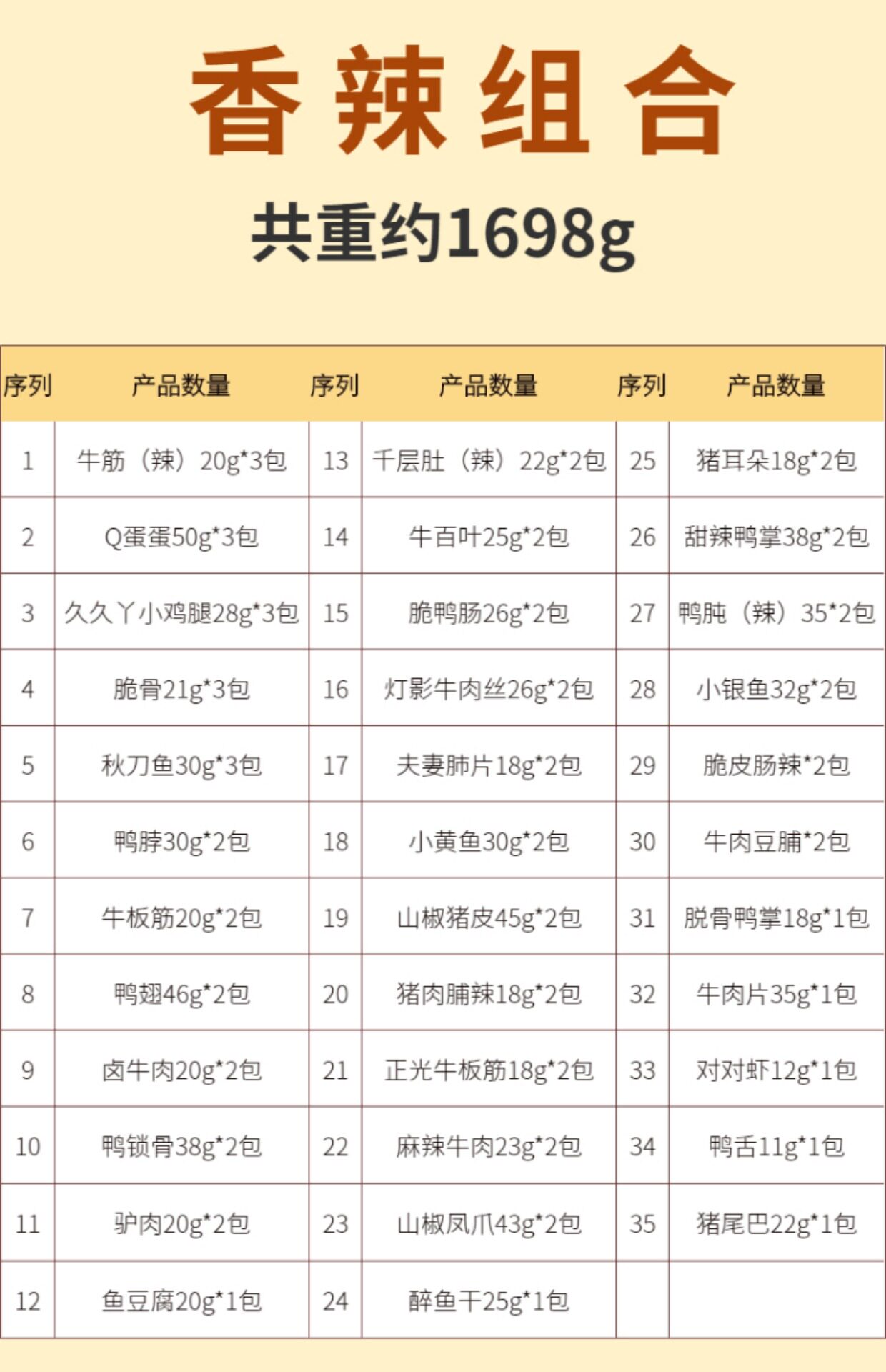 香辣组合

共重约1698g

| 序列 | 产品数量 | 序列 | 产品数量 | 序列 | 产品数量 |
|---|---|---|---|---|---|
| 1 | 牛筋（辣）20g*3包 | 13 | 千层肚（辣）22g*2包 | 25 | 猪耳朵18g*2包 |
| 2 | Q蛋蛋50g*3包 | 14 | 牛百叶25g*2包 | 26 | 甜辣鸭掌38g*2包 |
| 3 | 久久丫小鸡腿28g*3包 | 15 | 脆鸭肠26g*2包 | 27 | 鸭肫（辣）35*2包 |
| 4 | 脆骨21g*3包 | 16 | 灯影牛肉丝26g*2包 | 28 | 小银鱼32g*2包 |
| 5 | 秋刀鱼30g*3包 | 17 | 夫妻肺片18g*2包 | 29 | 脆皮肠辣*2包 |
| 6 | 鸭脖30g*2包 | 18 | 小黄鱼30g*2包 | 30 | 牛肉豆脯*2包 |
| 7 | 牛板筋20g*2包 | 19 | 山椒猪皮45g*2包 | 31 | 脱骨鸭掌18g*1包 |
| 8 | 鸭翅46g*2包 | 20 | 猪肉脯辣18g*2包 | 32 | 牛肉片35g*1包 |
| 9 | 卤牛肉20g*2包 | 21 | 正光牛板筋18g*2包 | 33 | 对对虾12g*1包 |
| 10 | 鸭锁骨38g*2包 | 22 | 麻辣牛肉23g*2包 | 34 | 鸭舌11g*1包 |
| 11 | 驴肉20g*2包 | 23 | 山椒凤爪43g*2包 | 35 | 猪尾巴22g*1包 |
| 12 | 鱼豆腐20g*1包 | 24 | 醉鱼干25g*1包 |  |  |